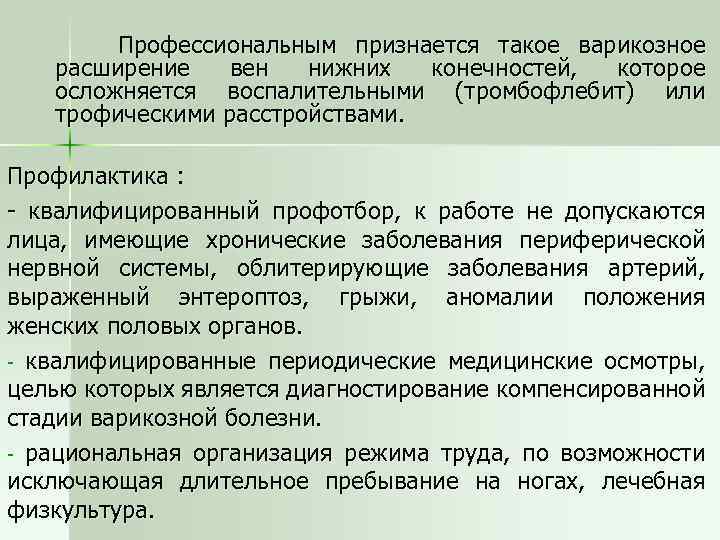 Профессиональным признается такое варикозное расширение вен нижних конечностей, которое осложняется воспалительными (тромбофлебит) или трофическими расстройствами.

Профилактика :

- квалифицированный профотбор, к работе не допускаются лица, имеющие хронические заболевания периферической нервной системы, облитерирующие заболевания артерий, выраженный энтероптоз, грыжи, аномалии положения женских половых органов.

- квалифицированные периодические медицинские осмотры, целью которых является диагностирование компенсированной стадии варикозной болезни.

- рациональная организация режима труда, по возможности исключающая длительное пребывание на ногах, лечебная физкультура.